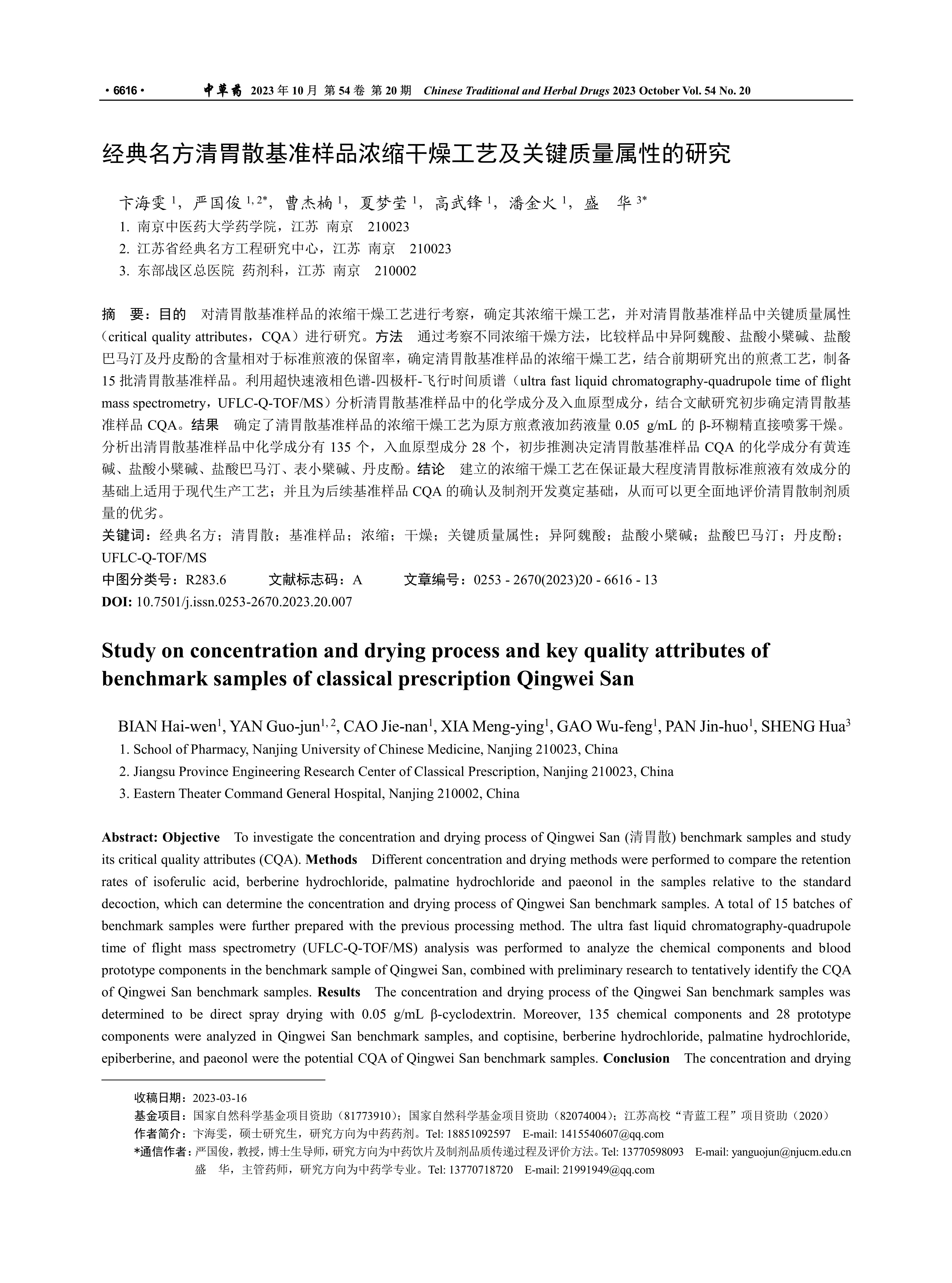 · 6616 ·　　中草药 2023 年 10 月 第 54 卷 第 20 期　Chinese Traditional and Herbal Drugs 2023 October Vol. 54 No. 20

经典名方清胃散基准样品浓缩干燥工艺及关键质量属性的研究

卞海雯 $^1$，严国俊 $^{1, 2*}$，曹杰楠 $^1$，夏梦莹 $^1$，高武锋 $^1$，潘金火 $^1$，盛　华 $^{3*}$
1. 南京中医药大学药学院，江苏 南京　210023
2. 江苏省经典名方工程研究中心，江苏 南京　210023
3. 东部战区总医院 药剂科，江苏 南京　210002

摘　要：目的　对清胃散基准样品的浓缩干燥工艺进行考察，确定其浓缩干燥工艺，并对清胃散基准样品中关键质量属性（critical quality attributes，CQA）进行研究。方法　通过考察不同浓缩干燥方法，比较样品中异阿魏酸、盐酸小檗碱、盐酸巴马汀及丹皮酚的含量相对于标准煎液的保留率，确定清胃散基准样品的浓缩干燥工艺，结合前期研究出的煎煮工艺，制备 15 批清胃散基准样品。利用超快速液相色谱-四极杆-飞行时间质谱（ultra fast liquid chromatography-quadrupole time of flight mass spectrometry，UFLC-Q-TOF/MS）分析清胃散基准样品中的化学成分及入血原型成分，结合文献研究初步确定清胃散基准样品 CQA。结果　确定了清胃散基准样品的浓缩干燥工艺为原方煎煮液加药液量 0.05 g/mL 的 β-环糊精直接喷雾干燥。分析出清胃散基准样品中化学成分有 135 个，入血原型成分 28 个，初步推测决定清胃散基准样品 CQA 的化学成分有黄连碱、盐酸小檗碱、盐酸巴马汀、表小檗碱、丹皮酚。结论　建立的浓缩干燥工艺在保证最大程度清胃散标准煎液有效成分的基础上适用于现代生产工艺；并且为后续基准样品 CQA 的确认及制剂开发奠定基础，从而可以更全面地评价清胃散制剂质量的优劣。
关键词：经典名方；清胃散；基准样品；浓缩；干燥；关键质量属性；异阿魏酸；盐酸小檗碱；盐酸巴马汀；丹皮酚；UFLC-Q-TOF/MS
中图分类号：R283.6　　文献标志码：A　　文章编号：0253 - 2670(2023)20 - 6616 - 13
DOI: 10.7501/j.issn.0253-2670.2023.20.007

Study on concentration and drying process and key quality attributes of benchmark samples of classical prescription Qingwei San

BIAN Hai-wen$^1$, YAN Guo-jun$^{1, 2}$, CAO Jie-nan$^1$, XIA Meng-ying$^1$, GAO Wu-feng$^1$, PAN Jin-huo$^1$, SHENG Hua$^3$
1. School of Pharmacy, Nanjing University of Chinese Medicine, Nanjing 210023, China
2. Jiangsu Province Engineering Research Center of Classical Prescription, Nanjing 210023, China
3. Eastern Theater Command General Hospital, Nanjing 210002, China

Abstract: Objective　To investigate the concentration and drying process of Qingwei San (清胃散) benchmark samples and study its critical quality attributes (CQA). Methods　Different concentration and drying methods were performed to compare the retention rates of isoferulic acid, berberine hydrochloride, palmatine hydrochloride and paeonol in the samples relative to the standard decoction, which can determine the concentration and drying process of Qingwei San benchmark samples. A total of 15 batches of benchmark samples were further prepared with the previous processing method. The ultra fast liquid chromatography-quadrupole time of flight mass spectrometry (UFLC-Q-TOF/MS) analysis was performed to analyze the chemical components and blood prototype components in the benchmark sample of Qingwei San, combined with preliminary research to tentatively identify the CQA of Qingwei San benchmark samples. Results　The concentration and drying process of the Qingwei San benchmark samples was determined to be direct spray drying with 0.05 g/mL β-cyclodextrin. Moreover, 135 chemical components and 28 prototype components were analyzed in Qingwei San benchmark samples, and coptisine, berberine hydrochloride, palmatine hydrochloride, epiberberine, and paeonol were the potential CQA of Qingwei San benchmark samples. Conclusion　The concentration and drying

收稿日期：2023-03-16
基金项目：国家自然科学基金项目资助（81773910）；国家自然科学基金项目资助（82074004）；江苏高校“青蓝工程”项目资助（2020）
作者简介：卞海雯，硕士研究生，研究方向为中药药剂。Tel: 18851092597　E-mail: 1415540607@qq.com
*通信作者：严国俊，教授，博士生导师，研究方向为中药饮片及制剂品质传递过程及评价方法。Tel: 13770598093　E-mail: yanguojun@njucm.edu.cn
盛　华，主管药师，研究方向为中药学专业。Tel: 13770718720　E-mail: 21991949@qq.com